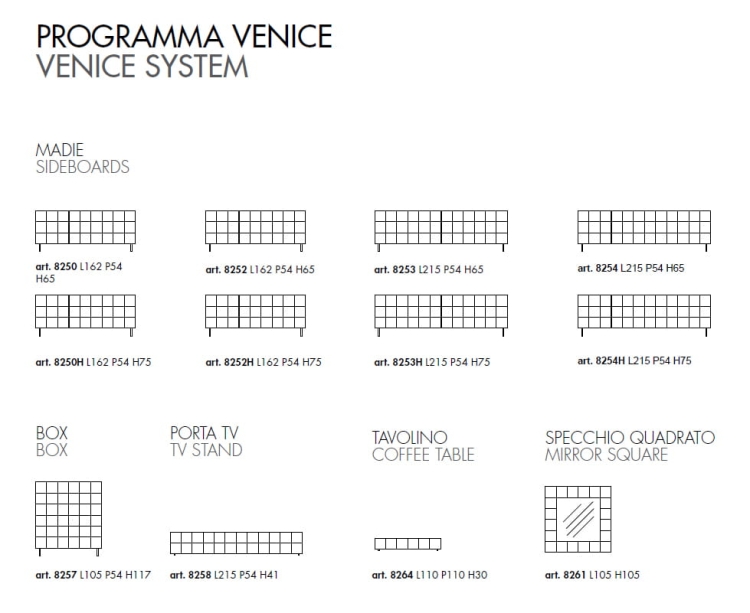 PROGRAMMA VENICE
VENICE SYSTEM

MADIE
SIDEBOARDS

art. 8250 L162 P54 H65

art. 8252 L162 P54 H65

art. 8253 L215 P54 H65

art. 8254 L215 P54 H65

art. 8250H L162 P54 H75

art. 8252H L162 P54 H75

art. 8253H L215 P54 H75

art. 8254H L215 P54 H75

BOX
BOX

art. 8257 L105 P54 H117

PORTA TV
TV STAND

art. 8258 L215 P54 H41

TAVOLINO
COFFEE TABLE

art. 8264 L110 P110 H30

SPECCHIO QUADRATO
MIRROR SQUARE

art. 8261 L105 H105